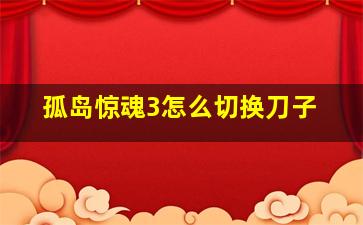 孤岛惊魂3怎么切换刀子